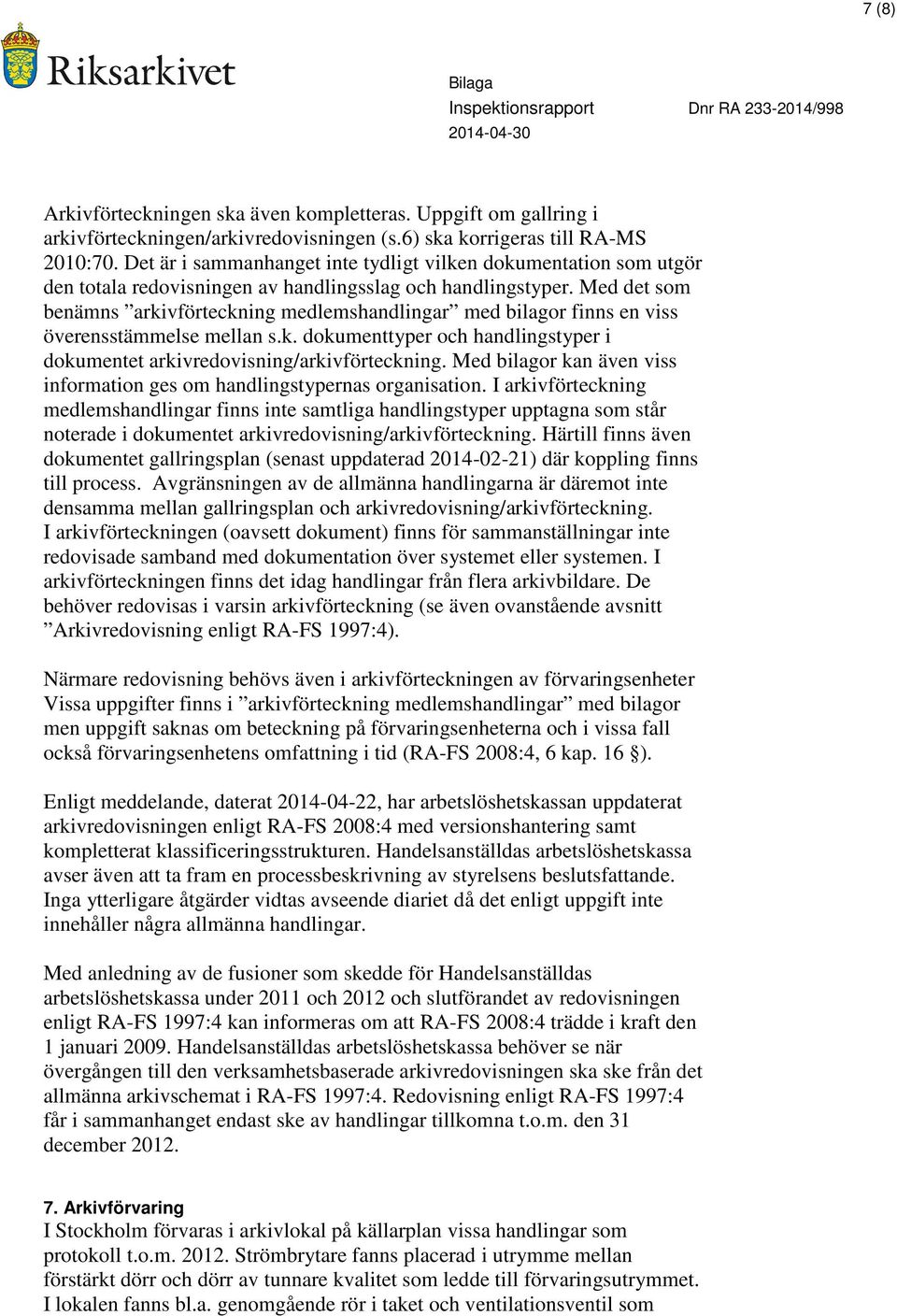 7 (8)

Riksarkivet

Bilaga
Inspektionsrapport
2014-04-30

Dnr RA 233-2014/998

Arkivförteckningen ska även kompletteras. Uppgift om gallring i arkivförteckningen/arkivredovisningen (s.6) ska korrigeras till RA-MS 2010:70. Det är i sammanhanget inte tydligt vilken dokumentation som utgör den totala redovisningen av handlingsslag och handlingstyper. Med det som benämns ”arkivförteckning medlemshandlingar” med bilagor finns en viss överensstämmelse mellan s.k. dokumenttyper och handlingstyper i dokumentet arkivredovisning/arkivförteckning. Med bilagor kan även viss information ges om handlingstypernas organisation. I arkivförteckning medlemshandlingar finns inte samtliga handlingstyper upptagna som står noterade i dokumentet arkivredovisning/arkivförteckning. Härtill finns även dokumentet gallringsplan (senast uppdaterad 2014-02-21) där koppling finns till process. Avgränsningen av de allmänna handlingarna är däremot inte densamma mellan gallringsplan och arkivredovisning/arkivförteckning. I arkivförteckningen (oavsett dokument) finns för sammanställningar inte redovisade samband med dokumentation över systemet eller systemen. I arkivförteckningen finns det idag handlingar från flera arkivbildare. De behöver redovisas i varsin arkivförteckning (se även ovanstående avsnitt ”Arkivredovisning enligt RA-FS 1997:4).

Närmare redovisning behövs även i arkivförteckningen av förvaringsenheter Vissa uppgifter finns i ”arkivförteckning medlemshandlingar” med bilagor men uppgift saknas om beteckning på förvaringsenheterna och i vissa fall också förvaringsenhetens omfattning i tid (RA-FS 2008:4, 6 kap. 16 §).

Enligt meddelande, daterat 2014-04-22, har arbetslöshetskassan uppdaterat arkivredovisningen enligt RA-FS 2008:4 med versionshantering samt kompletterat klassificeringsstrukturen. Handelsanställdas arbetslöshetskassa avser även att ta fram en processbeskrivning av styrelsens beslutsfattande. Inga ytterligare åtgärder vidtas avseende diariet då det enligt uppgift inte innehåller några allmänna handlingar.

Med anledning av de fusioner som skedde för Handelsanställdas arbetslöshetskassa under 2011 och 2012 och slutförandet av redovisningen enligt RA-FS 1997:4 kan informeras om att RA-FS 2008:4 trädde i kraft den 1 januari 2009. Handelsanställdas arbetslöshetskassa behöver se när övergången till den verksamhetsbaserade arkivredovisningen ska ske från det allmänna arkivschemat i RA-FS 1997:4. Redovisning enligt RA-FS 1997:4 får i sammanhanget endast ske av handlingar tillkomna t.o.m. den 31 december 2012.

7. Arkivförvaring
I Stockholm förvaras i arkivlokal på källarplan vissa handlingar som protokoll t.o.m. 2012. Strömbrytare fanns placerad i utrymme mellan förstärkt dörr och dörr av tunnare kvalitet som ledde till förvaringsutrymmet. I lokalen fanns bl.a. genomgående rör i taket och ventilationsventil som